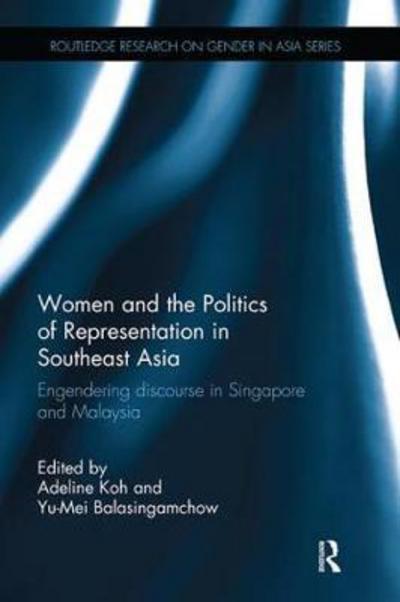 ROUTLEDGE RESEARCH ON GENDER IN ASIA SERIES

Women and the Politics of Representation in Southeast Asia

Engendering discourse in Singapore and Malaysia

Edited by
Adeline Koh and
Yu-Mei Balasingamchow

R